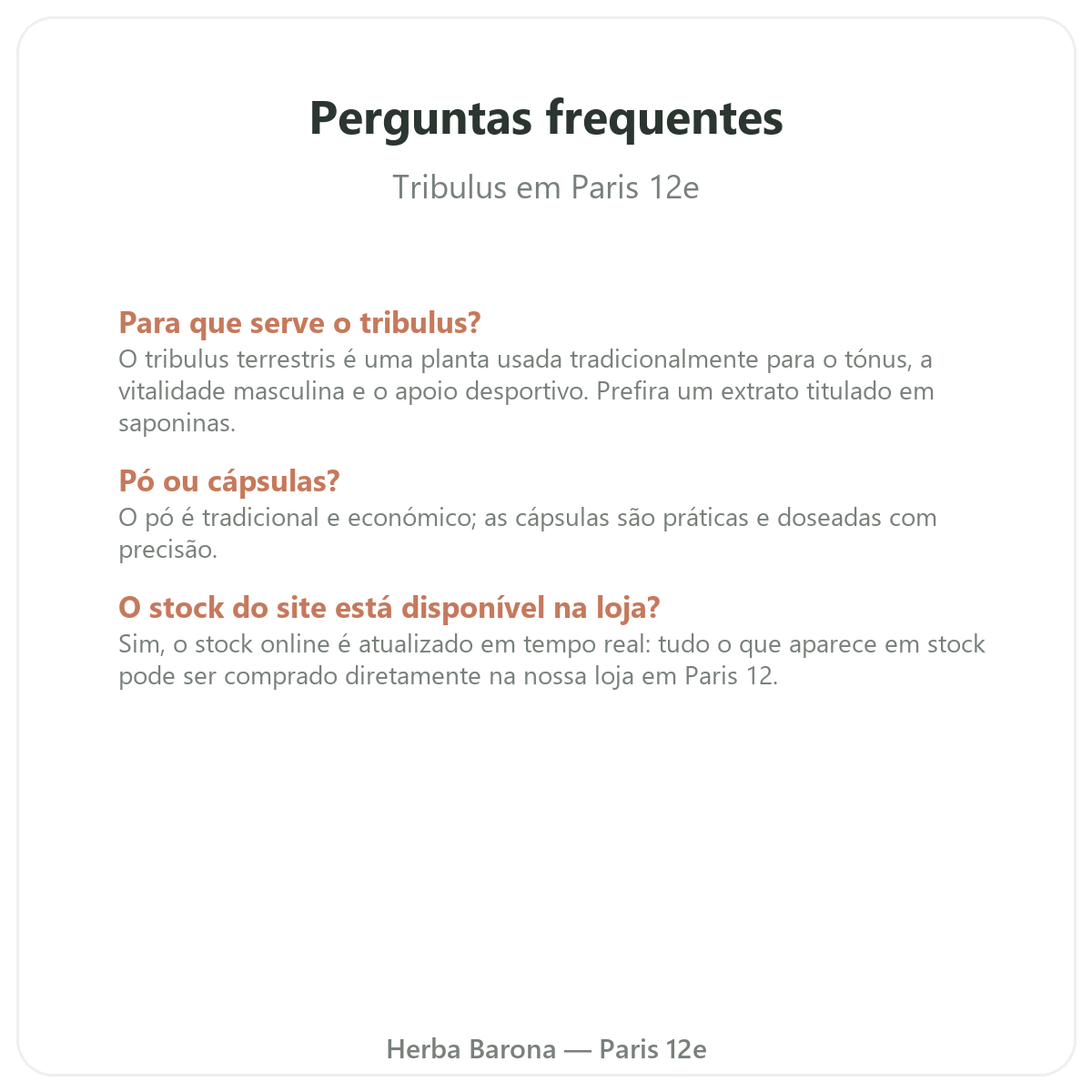 Perguntas frequentes

Tribulus em Paris 12e

Para que serve o tribulus?
O tribulus terrestris é uma planta usada tradicionalmente para o tónus, a vitalidade masculina e o apoio desportivo. Prefira um extrato titulado em saponinas.

Pó ou cápsulas?
O pó é tradicional e económico; as cápsulas são práticas e doseadas com precisão.

O stock do site está disponível na loja?
Sim, o stock online é atualizado em tempo real: tudo o que aparece em stock pode ser comprado diretamente na nossa loja em Paris 12.

Herba Barona — Paris 12e